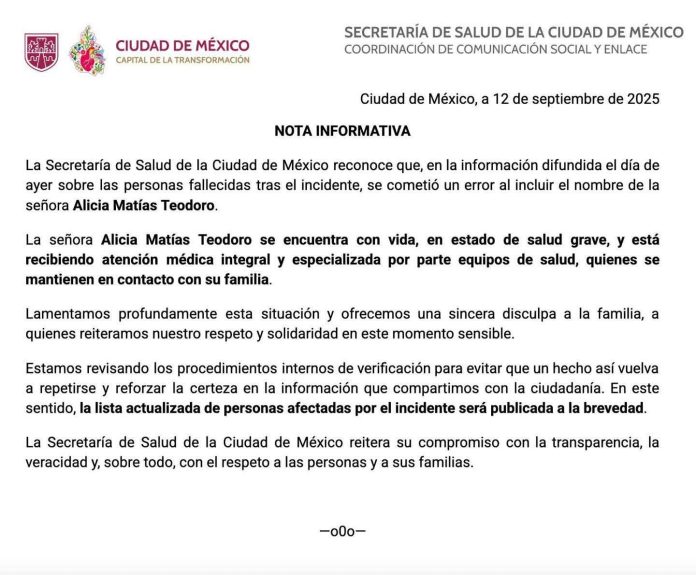 CIUDAD DE MÉXICO
CAPITAL DE LA TRANSFORMACIÓN

SECRETARÍA DE SALUD DE LA CIUDAD DE MÉXICO
COORDINACIÓN DE COMUNICACIÓN SOCIAL Y ENLACE

Ciudad de México, a 12 de septiembre de 2025

NOTA INFORMATIVA

La Secretaría de Salud de la Ciudad de México reconoce que, en la información difundida el día de ayer sobre las personas fallecidas tras el incidente, se cometió un error al incluir el nombre de la señora Alicia Matías Teodoro.

La señora Alicia Matías Teodoro se encuentra con vida, en estado de salud grave, y está recibiendo atención médica integral y especializada por parte equipos de salud, quienes se mantienen en contacto con su familia.

Lamentamos profundamente esta situación y ofrecemos una sincera disculpa a la familia, a quienes reiteramos nuestro respeto y solidaridad en este momento sensible.

Estamos revisando los procedimientos internos de verificación para evitar que un hecho así vuelva a repetirse y reforzar la certeza en la información que compartimos con la ciudadanía. En este sentido, la lista actualizada de personas afectadas por el incidente será publicada a la brevedad.

La Secretaría de Salud de la Ciudad de México reitera su compromiso con la transparencia, la veracidad y, sobre todo, con el respeto a las personas y a sus familias.

—o0o—